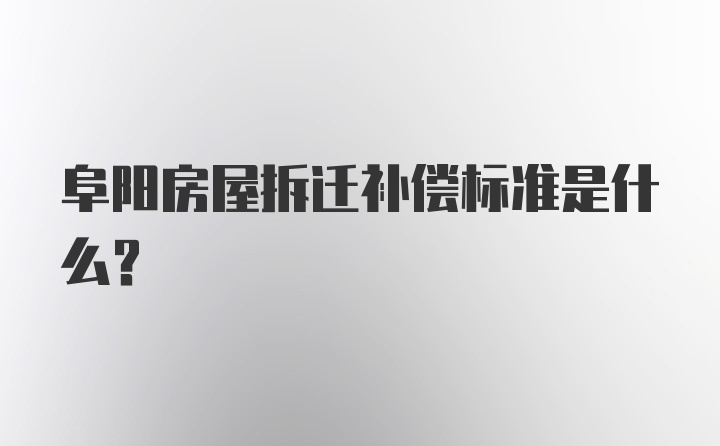 阜阳房屋拆迁补偿标准是什么?